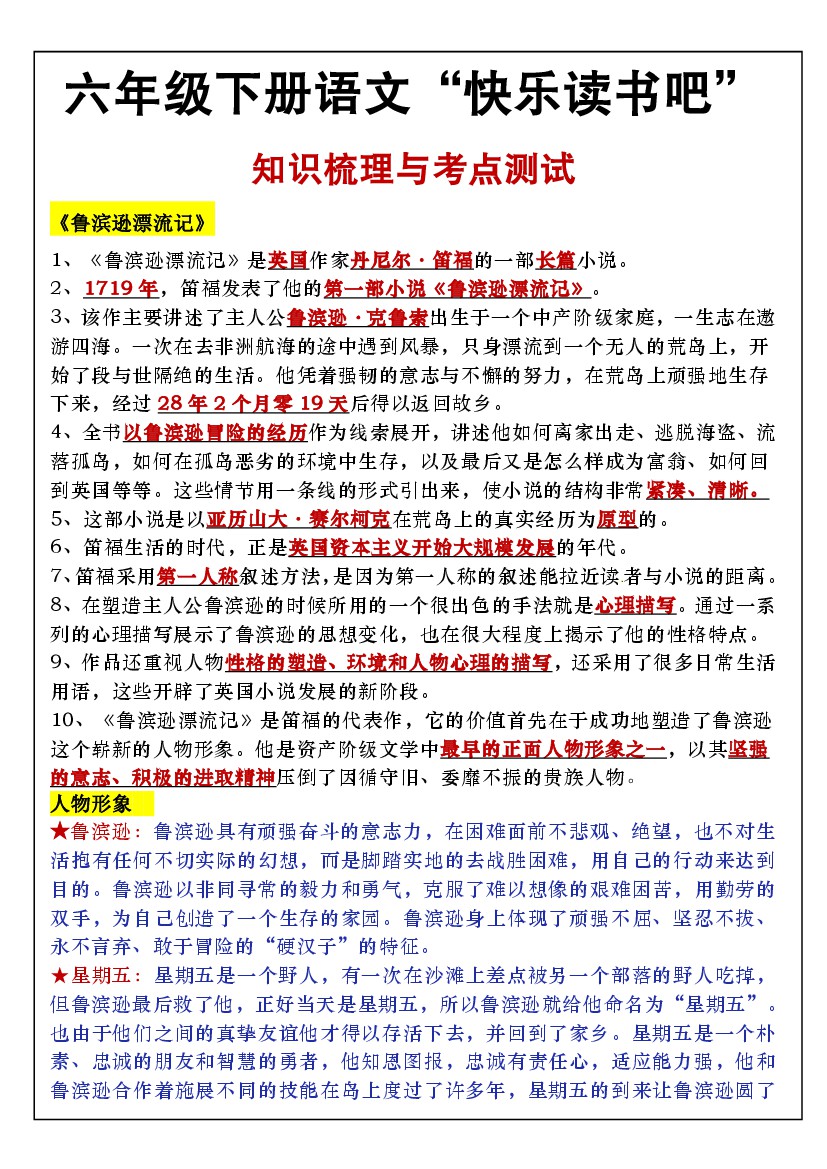 六年级下册语文“快乐读书吧”

知识梳理与考点测试

《鲁滨逊漂流记》

1、《鲁滨逊漂流记》是英国作家丹尼尔·笛福的一部长篇小说。

2、1719年，笛福发表了他的第一部小说《鲁滨逊漂流记》。

3、该作主要讲述了主人公鲁滨逊·克鲁索出生于一个中产阶级家庭，一生志在遨游四海。一次在去非洲航海的途中遇到风暴，只身漂流到一个无人的荒岛上，开始了段与世隔绝的生活。他凭着强韧的意志与不懈的努力，在荒岛上顽强地生存下来，经过28年2个月零19天后得以返回故乡。

4、全书以鲁滨逊冒险的经历作为线索展开，讲述他如何离家出走、逃脱海盗、流落孤岛，如何在孤岛恶劣的环境中生存，以及最后又是怎么样成为富翁、如何回到英国等等。这些情节用一条线的形式引出来，使小说的结构非常紧凑、清晰。

5、这部小说是以亚历山大·赛尔柯克在荒岛上的真实经历为原型的。

6、笛福生活的时代，正是英国资本主义开始大规模发展的年代。

7、笛福采用第一人称叙述方法，是因为第一人称的叙述能拉近读者与小说的距离。

8、在塑造主人公鲁滨逊的时候所用的一个很出色的手法就是心理描写。通过一系列的心理描写展示了鲁滨逊的思想变化，也在很大程度上揭示了他的性格特点。

9、作品还重视人物性格的塑造、环境和人物心理的描写，还采用了很多日常生活用语，这些开辟了英国小说发展的新阶段。

10、《鲁滨逊漂流记》是笛福的代表作，它的价值首先在于成功地塑造了鲁滨逊这个崭新的人物形象。他是资产阶级文学中最早的正面人物形象之一，以其坚强的意志、积极的进取精神压倒了因循守旧、委靡不振的贵族人物。

人物形象

★鲁滨逊：鲁滨逊具有顽强奋斗的意志力，在困难面前不悲观、绝望，也不对生活抱有任何不切实际的幻想，而是脚踏实地的去战胜困难，用自己的行动来达到目的。鲁滨逊以非同寻常的毅力和勇气，克服了难以想像的艰难困苦，用勤劳的双手，为自己创造了一个生存的家园。鲁滨逊身上体现了顽强不屈、坚忍不拔、永不言弃、敢于冒险的“硬汉子”的特征。

★星期五：星期五是一个野人，有一次在沙滩上差点被另一个部落的野人吃掉，但鲁滨逊最后救了他，正好当天是星期五，所以鲁滨逊就给他命名为“星期五”。也由于他们之间的真挚友谊他才得以存活下去，并回到了家乡。星期五是一个朴素、忠诚的朋友和智慧的勇者，他知恩图报，忠诚有责任心，适应能力强，他和鲁滨逊合作着施展不同的技能在岛上度过了许多年，星期五的到来让鲁滨逊圆了